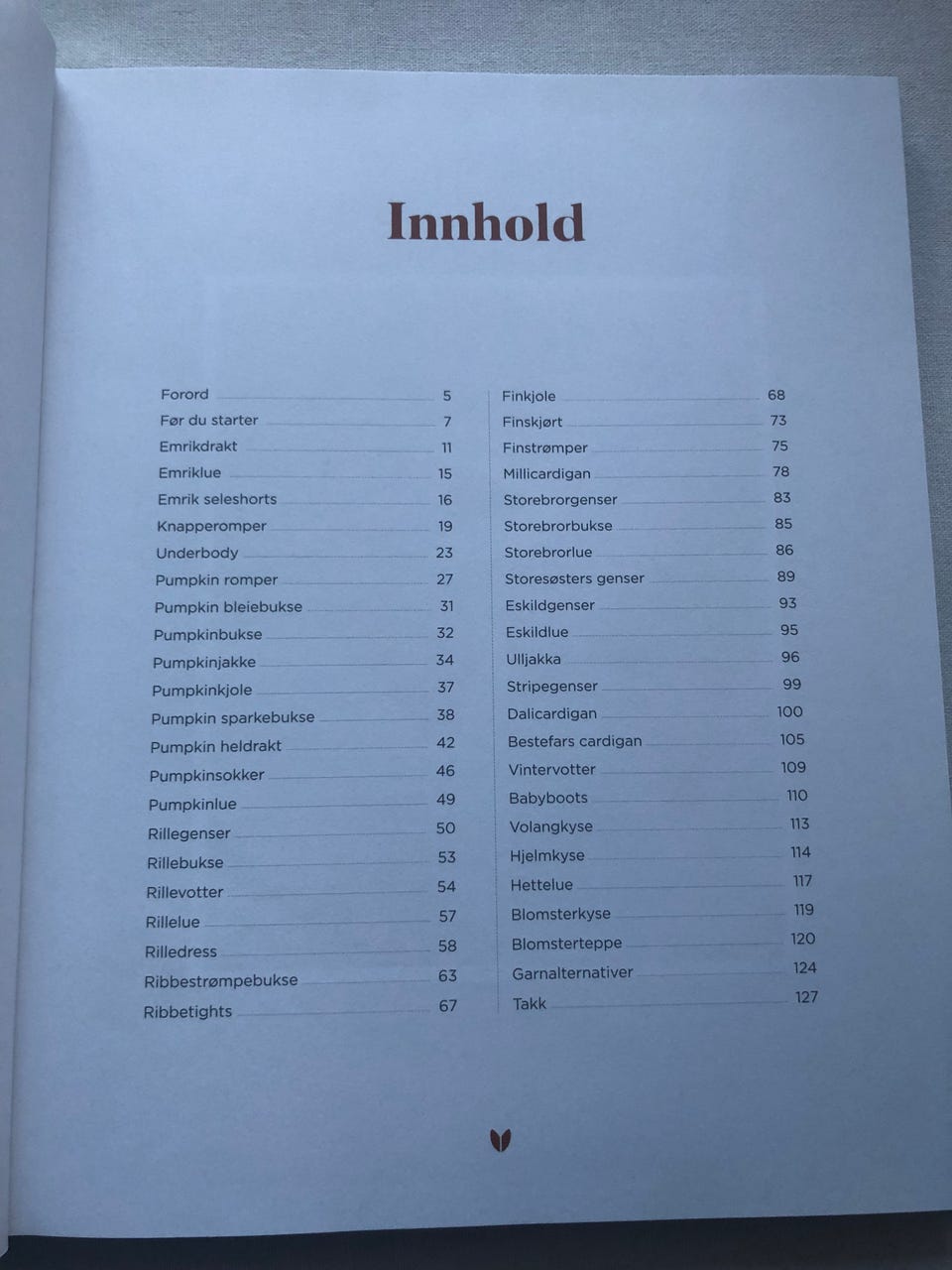 Innhold

Forord 5
Før du starter 7
Emrikdrakt 11
Emriklue 15
Emrik seleshorts 16
Knapperomper 19
Underbody 23
Pumpkin romper 27
Pumpkin bleiebukse 31
Pumpkinbukse 32
Pumpkinjakke 34
Pumpkinkjole 37
Pumpkin sparkebukse 38
Pumpkin heldrakt 42
Pumpkinsokker 46
Pumpkinlue 49
Rillegenser 50
Rillebukse 53
Rillevotter 54
Rillelue 57
Rilledress 58
Ribbestrømpebukse 63
Ribbetights 67

Finkjole 68
Finskjørt 73
Finstrømper 75
Millicardigan 78
Storebrorgenser 83
Storebrorbukse 85
Storebrorlue 86
Storesøsters genser 89
Eskildgenser 93
Eskildlue 95
Ulljakka 96
Stripegenser 99
Dalicardigan 100
Bestefars cardigan 105
Vintervotter 109
Babyboots 110
Volangkyse 113
Hjelmkyse 114
Hettelue 117
Blomsterkyse 119
Blomsterteppe 120
Garnalternativer 124
Takk 127